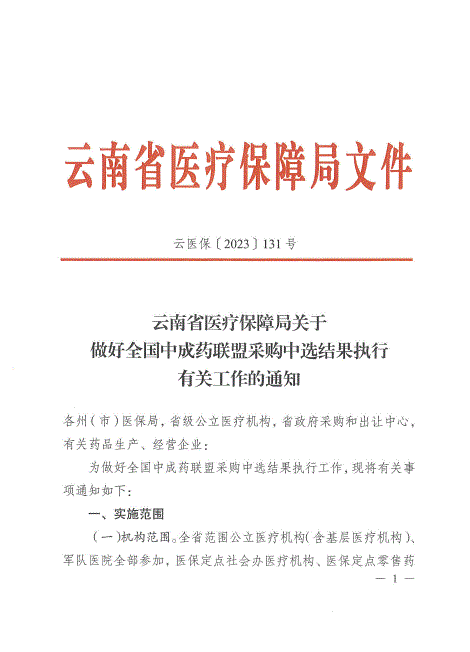 云南省医疗保障局文件

云医保〔2023〕131号

云南省医疗保障局关于
做好全国中成药联盟采购中选结果执行
有关工作的通知

各州（市）医保局，省级公立医疗机构，省政府采购和出让中心，有关药品生产、经营企业：

为做好全国中成药联盟采购中选结果执行工作，现将有关事项通知如下：

一、实施范围

（一）机构范围。全省范围公立医疗机构（含基层医疗机构）、军队医院全部参加，医保定点社会办医疗机构、医保定点零售药

— 1 —